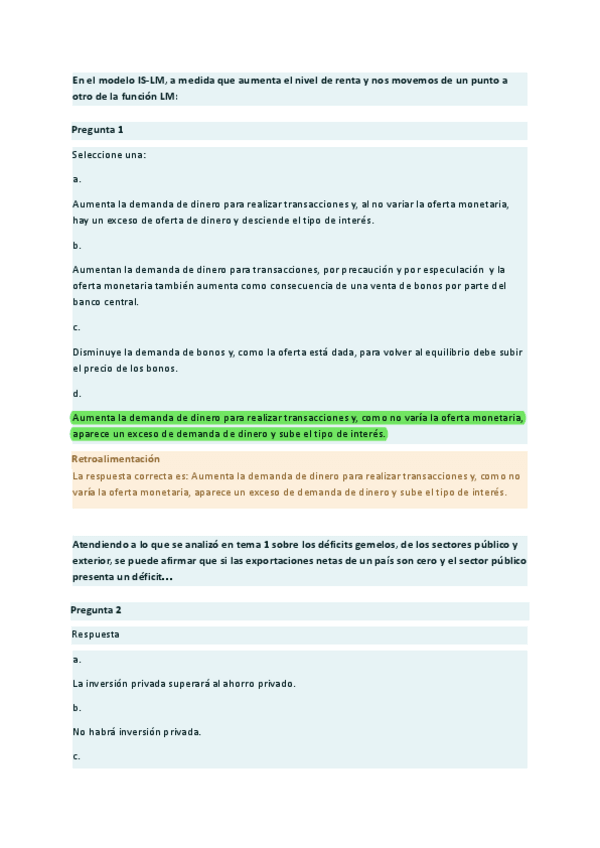 En el modelo IS-LM, a medida que aumenta el nivel de renta y nos movemos de un punto a otro de la función LM:

Pregunta 1

Seleccione una:

a.

Aumenta la demanda de dinero para realizar transacciones y, al no variar la oferta monetaria, hay un exceso de oferta de dinero y desciende el tipo de interés.

b.

Aumentan la demanda de dinero para transacciones, por precaución y por especulación y la oferta monetaria también aumenta como consecuencia de una venta de bonos por parte del banco central.

c.

Disminuye la demanda de bonos y, como la oferta está dada, para volver al equilibrio debe subir el precio de los bonos.

d.

Aumenta la demanda de dinero para realizar transacciones y, como no varía la oferta monetaria, aparece un exceso de demanda de dinero y sube el tipo de interés.

Retroalimentación
La respuesta correcta es: Aumenta la demanda de dinero para realizar transacciones y, como no varía la oferta monetaria, aparece un exceso de demanda de dinero y sube el tipo de interés.

Atendiendo a lo que se analizó en tema 1 sobre los déficits gemelos, de los sectores público y exterior, se puede afirmar que si las exportaciones netas de un país son cero y el sector público presenta un déficit...

Pregunta 2

Respuesta

a.

La inversión privada superará al ahorro privado.

b.

No habrá inversión privada.

c.